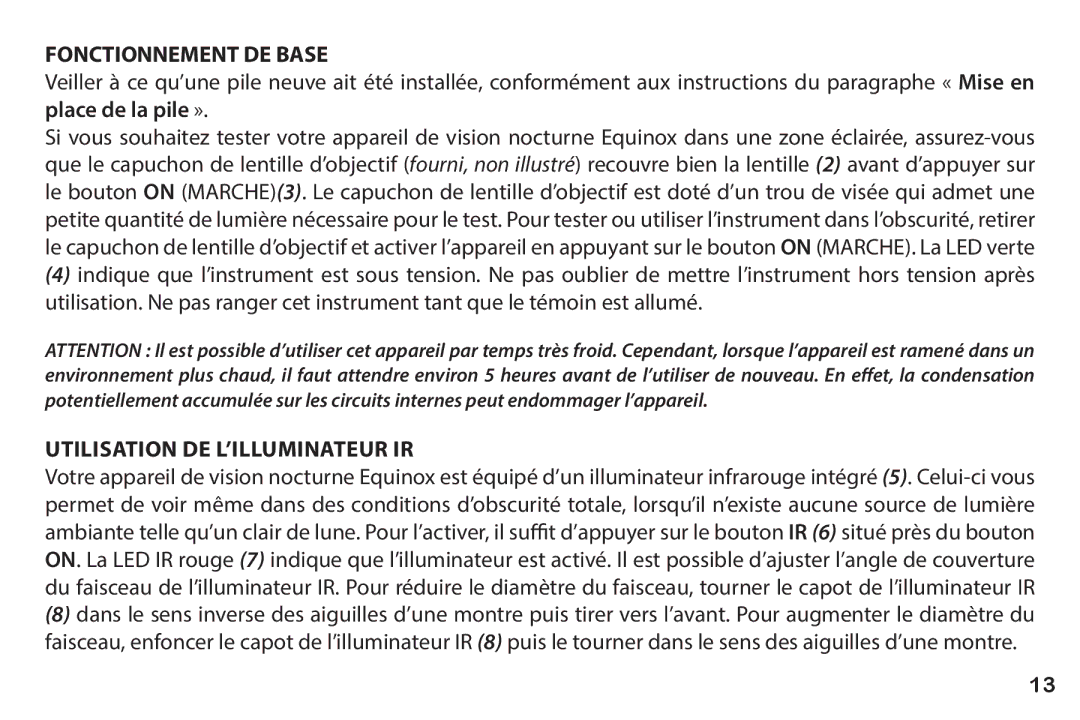 FONCTIONNEMENT DE BASE

Veiller à ce qu'une pile neuve ait été installée, conformément aux instructions du paragraphe « Mise en place de la pile ».

Si vous souhaitez tester votre appareil de vision nocturne Equinox dans une zone éclairée, assurez-vous que le capuchon de lentille d'objectif (fourni, non illustré) recouvre bien la lentille (2) avant d'appuyer sur le bouton ON (MARCHE)(3). Le capuchon de lentille d'objectif est doté d'un trou de visée qui admet une petite quantité de lumière nécessaire pour le test. Pour tester ou utiliser l'instrument dans l'obscurité, retirer le capuchon de lentille d'objectif et activer l'appareil en appuyant sur le bouton ON (MARCHE). La LED verte (4) indique que l'instrument est sous tension. Ne pas oublier de mettre l'instrument hors tension après utilisation. Ne pas ranger cet instrument tant que le témoin est allumé.

ATTENTION : Il est possible d'utiliser cet appareil par temps très froid. Cependant, lorsque l'appareil est ramené dans un environnement plus chaud, il faut attendre environ 5 heures avant de l'utiliser de nouveau. En effet, la condensation potentiellement accumulée sur les circuits internes peut endommager l'appareil.

UTILISATION DE L'ILLUMINATEUR IR

Votre appareil de vision nocturne Equinox est équipé d'un illuminateur infrarouge intégré (5). Celui-ci vous permet de voir même dans des conditions d'obscurité totale, lorsqu'il n'existe aucune source de lumière ambiante telle qu'un clair de lune. Pour l'activer, il suffit d'appuyer sur le bouton IR (6) situé près du bouton ON. La LED IR rouge (7) indique que l'illuminateur est activé. Il est possible d'ajuster l'angle de couverture du faisceau de l'illuminateur IR. Pour réduire le diamètre du faisceau, tourner le capot de l'illuminateur IR (8) dans le sens inverse des aiguilles d'une montre puis tirer vers l'avant. Pour augmenter le diamètre du faisceau, enfoncer le capot de l'illuminateur IR (8) puis le tourner dans le sens des aiguilles d'une montre.

13